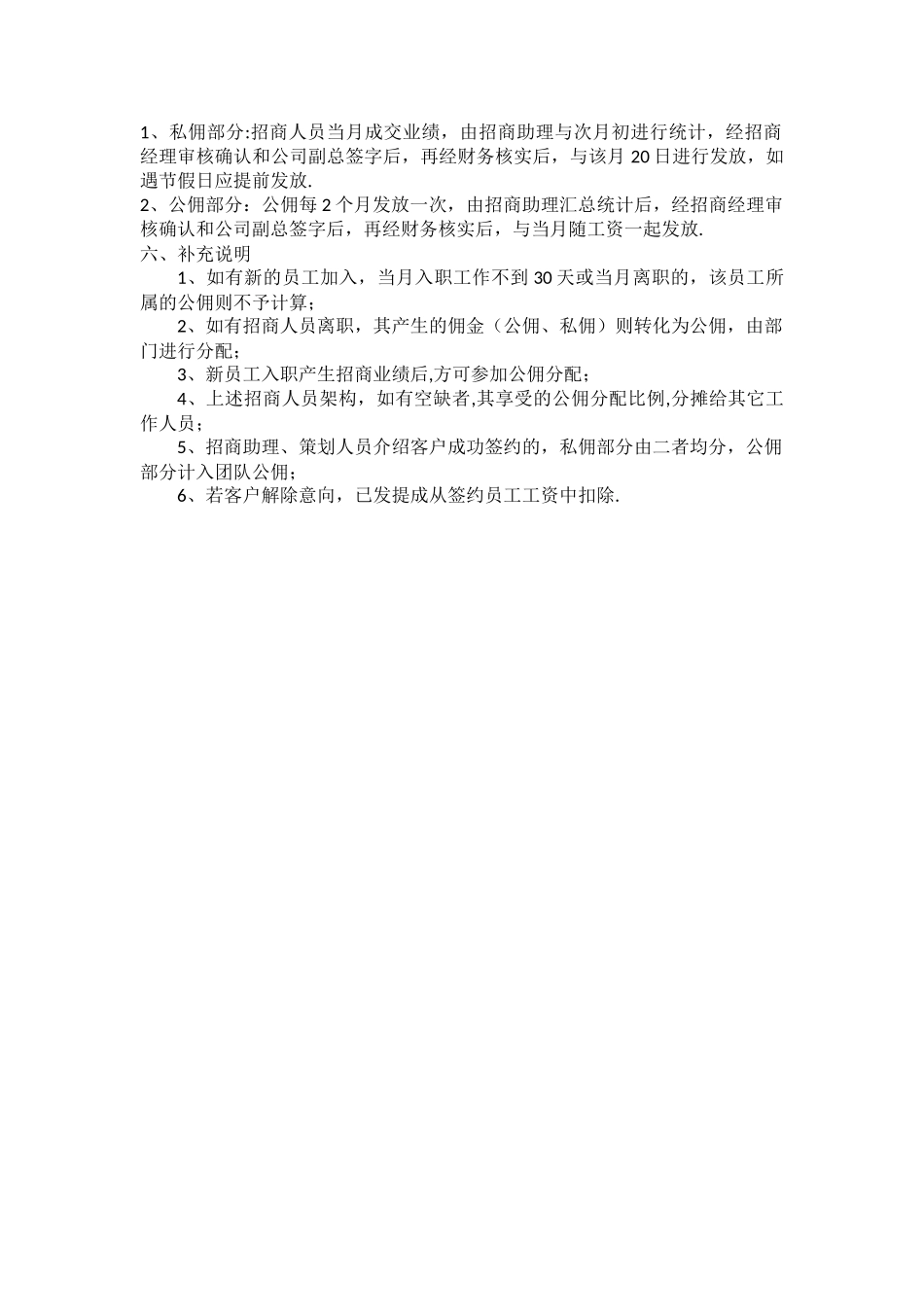 1、私佣部分:招商人员当月成交业绩，由招商助理与次月初进行统计，经招商经理审核确认和公司副总签字后，再经财务核实后，与该月 20 日进行发放，如遇节假日应提前发放.
2、公佣部分：公佣每 2 个月发放一次，由招商助理汇总统计后，经招商经理审核确认和公司副总签字后，再经财务核实后，与当月随工资一起发放.
六、补充说明
1、如有新的员工加入，当月入职工作不到 30 天或当月离职的，该员工所属的公佣则不予计算；
2、如有招商人员离职，其产生的佣金（公佣、私佣）则转化为公佣，由部门进行分配；
3、新员工入职产生招商业绩后,方可参加公佣分配；
4、上述招商人员架构，如有空缺者,其享受的公佣分配比例,分摊给其它工作人员；
5、招商助理、策划人员介绍客户成功签约的，私佣部分由二者均分，公佣部分计入团队公佣；
6、若客户解除意向，已发提成从签约员工工资中扣除.